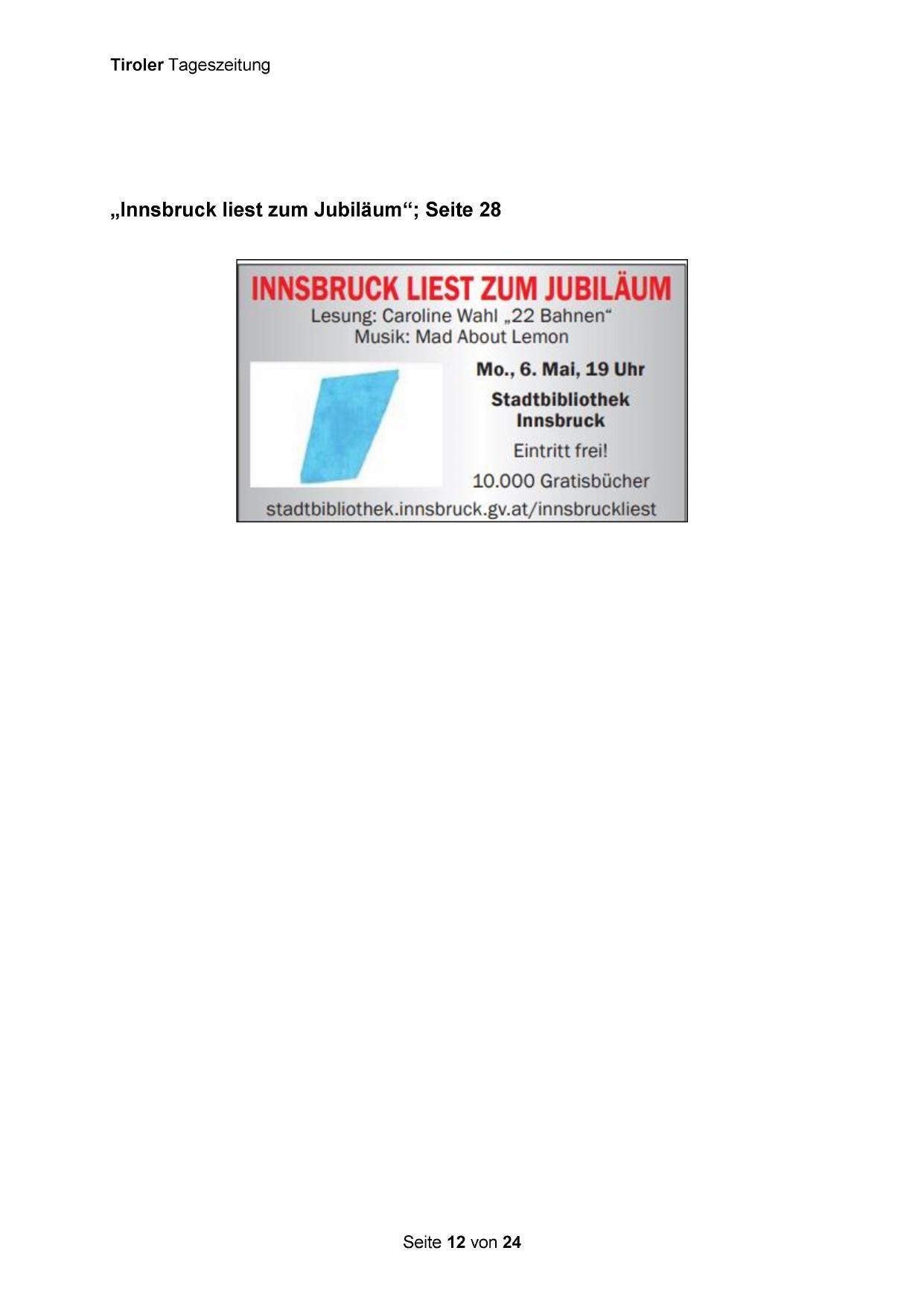 Tiroler Tageszeitung

„Innsbruck liest zum Jubiläum“; Seite 28

INNSBRUCK LIEST ZUM JUBILÄUM

Lesung: Caroline Wahl „22 Bahnen“
Musik: Mad About Lemon

Mo., 6. Mai, 19 Uhr

Stadtbibliothek
Innsbruck

Eintritt frei!

10.000 Gratisbücher

stadtbibliothek.innsbruck.gv.at/innsbruckliest

Seite 12 von 24